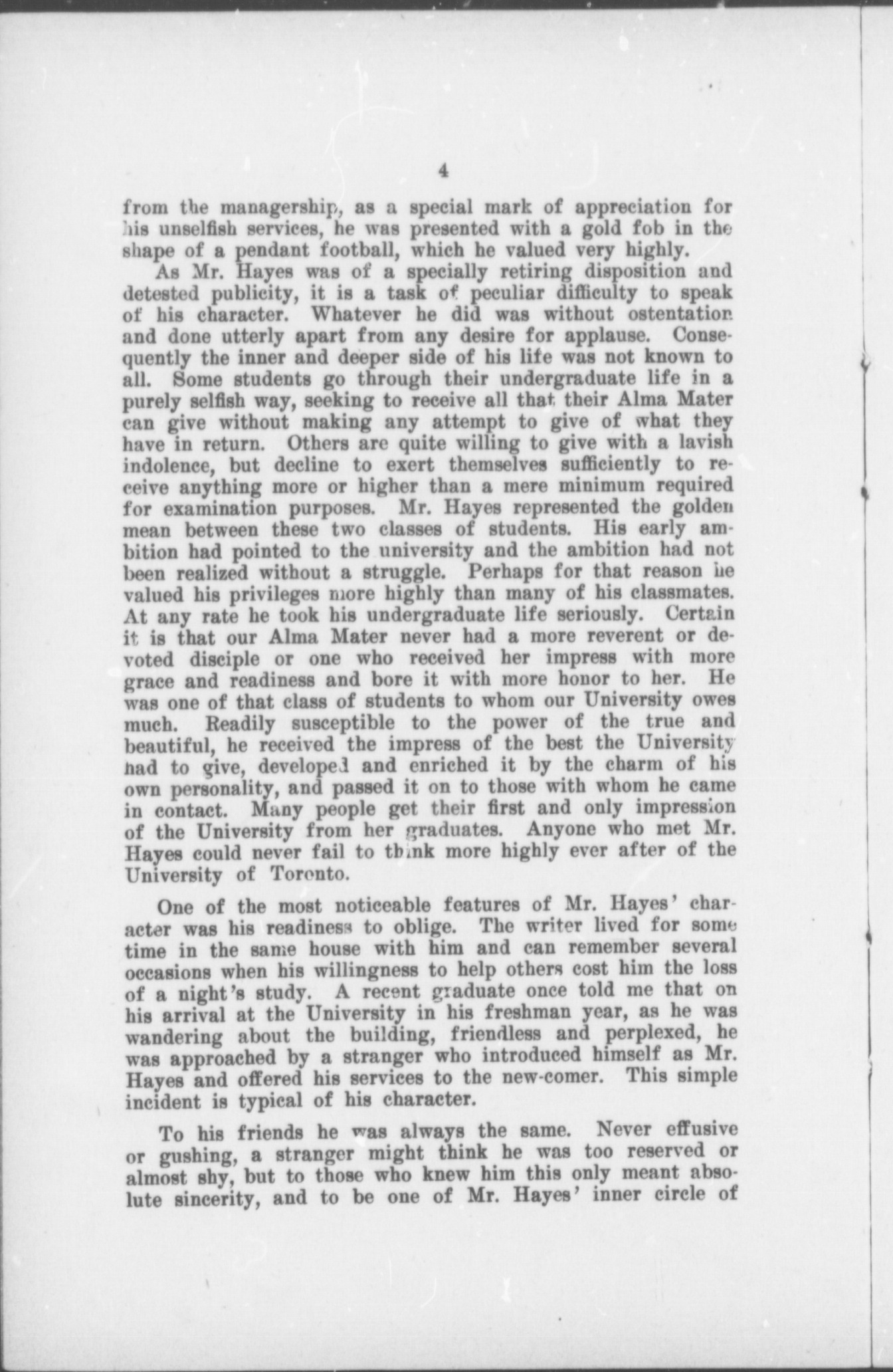 4

from the managership, as a special mark of appreciation for his unselfish services, he was presented with a gold fob in the shape of a pendant football, which he valued very highly.

As Mr. Hayes was of a specially retiring disposition and detested publicity, it is a task of peculiar difficulty to speak of his character. Whatever he did was without ostentation and done utterly apart from any desire for applause. Consequently the inner and deeper side of his life was not known to all. Some students go through their undergraduate life in a purely selfish way, seeking to receive all that their Alma Mater can give without making any attempt to give of what they have in return. Others are quite willing to give with a lavish indolence, but decline to exert themselves sufficiently to receive anything more or higher than a mere minimum required for examination purposes. Mr. Hayes represented the golden mean between these two classes of students. His early ambition had pointed to the university and the ambition had not been realized without a struggle. Perhaps for that reason he valued his privileges more highly than many of his classmates. At any rate he took his undergraduate life seriously. Certain it is that our Alma Mater never had a more reverent or devoted disciple or one who received her impress with more grace and readiness and bore it with more honor to her. He was one of that class of students to whom our University owes much. Readily susceptible to the power of the true and beautiful, he received the impress of the best the University had to give, developed and enriched it by the charm of his own personality, and passed it on to those with whom he came in contact. Many people get their first and only impression of the University from her graduates. Anyone who met Mr. Hayes could never fail to think more highly ever after of the University of Toronto.

One of the most noticeable features of Mr. Hayes' character was his readiness to oblige. The writer lived for some time in the same house with him and can remember several occasions when his willingness to help others cost him the loss of a night's study. A recent graduate once told me that on his arrival at the University in his freshman year, as he was wandering about the building, friendless and perplexed, he was approached by a stranger who introduced himself as Mr. Hayes and offered his services to the new-comer. This simple incident is typical of his character.

To his friends he was always the same. Never effusive or gushing, a stranger might think he was too reserved or almost shy, but to those who knew him this only meant absolute sincerity, and to be one of Mr. Hayes' inner circle of